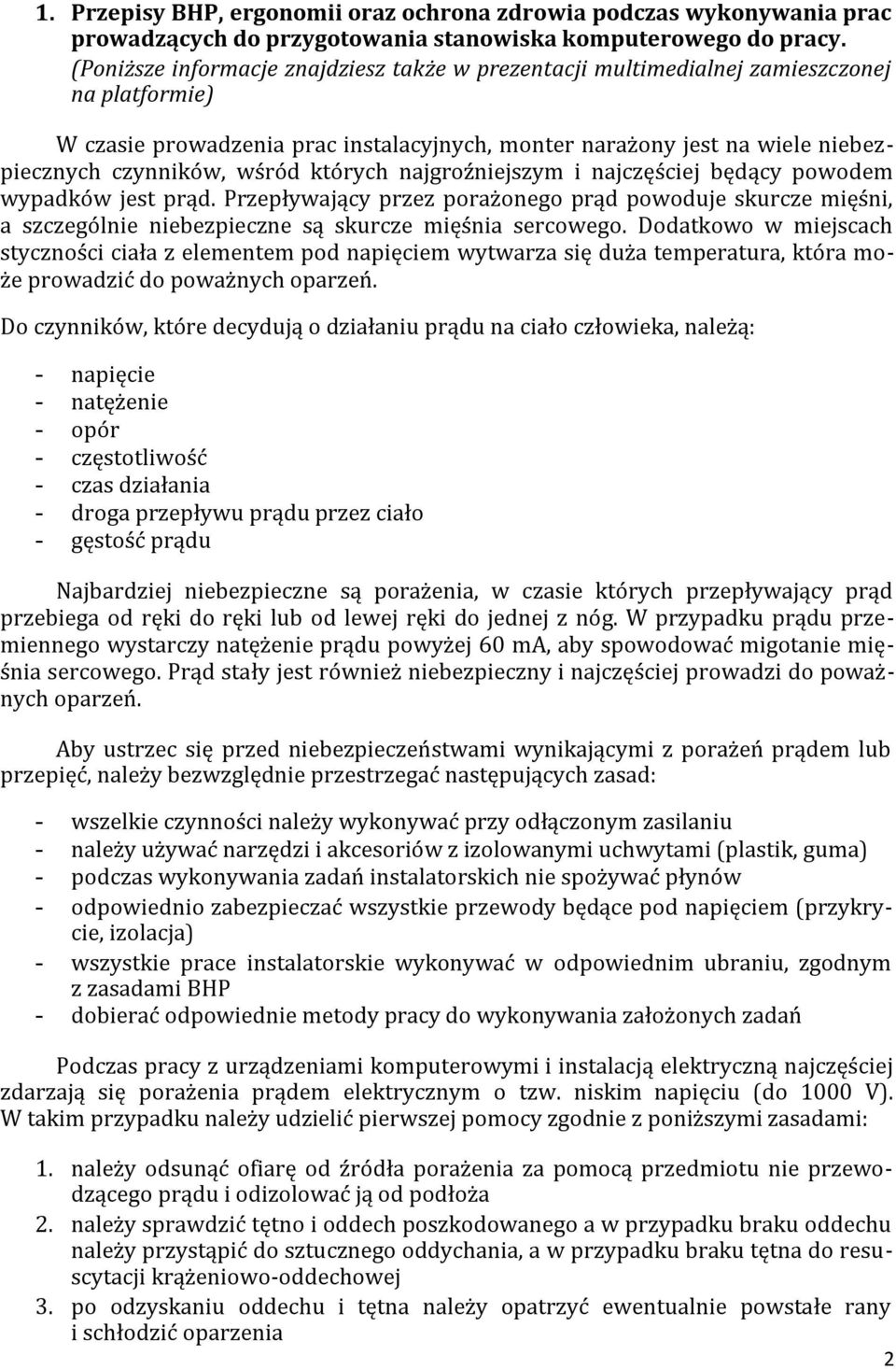 1. Przepisy BHP, ergonomii oraz ochrona zdrowia podczas wykonywania prac prowadzących do przygotowania stanowiska komputerowego do pracy.
(Poniższe informacje znajdziesz także w prezentacji multimedialnej zamieszczonej na platformie)

W czasie prowadzenia prac instalacyjnych, monter narażony jest na wiele niebezpiecznych czynników, wśród których najgroźniejszym i najczęściej będący powodem wypadków jest prąd. Przepływający przez porażonego prąd powoduje skurcze mięśni, a szczególnie niebezpieczne są skurcze mięśnia sercowego. Dodatkowo w miejscach styczności ciała z elementem pod napięciem wytwarza się duża temperatura, która może prowadzić do poważnych oparzeń.

Do czynników, które decydują o działaniu prądu na ciało człowieka, należą:

- napięcie
- natężenie
- opór
- częstotliwość
- czas działania
- droga przepływu prądu przez ciało
- gęstość prądu

Najbardziej niebezpieczne są porażenia, w czasie których przepływający prąd przebiega od ręki do ręki lub od lewej ręki do jednej z nóg. W przypadku prądu przemiennego wystarczy natężenie prądu powyżej 60 mA, aby spowodować migotanie mięśnia sercowego. Prąd stały jest również niebezpieczny i najczęściej prowadzi do poważnych oparzeń.

Aby ustrzec się przed niebezpieczeństwami wynikającymi z porażeń prądem lub przepięć, należy bezwzględnie przestrzegać następujących zasad:

- wszelkie czynności należy wykonywać przy odłączonym zasilaniu
- należy używać narzędzi i akcesoriów z izolowanymi uchwytami (plastik, guma)
- podczas wykonywania zadań instalatorskich nie spożywać płynów
- odpowiednio zabezpieczać wszystkie przewody będące pod napięciem (przykrycie, izolacja)
- wszystkie prace instalatorskie wykonywać w odpowiednim ubraniu, zgodnym z zasadami BHP
- dobierać odpowiednie metody pracy do wykonywania założonych zadań

Podczas pracy z urządzeniami komputerowymi i instalacją elektryczną najczęściej zdarzają się porażenia prądem elektrycznym o tzw. niskim napięciu (do 1000 V). W takim przypadku należy udzielić pierwszej pomocy zgodnie z poniższymi zasadami:

1. należy odsunąć ofiarę od źródła porażenia za pomocą przedmiotu nie przewodzącego prądu i odizolować ją od podłoża
2. należy sprawdzić tętno i oddech poszkodowanego a w przypadku braku oddechu należy przystąpić do sztucznego oddychania, a w przypadku braku tętna do resuscytacji krążeniowo-oddechowej
3. po odzyskaniu oddechu i tętna należy opatrzyć ewentualnie powstałe rany i schłodzić oparzenia

2